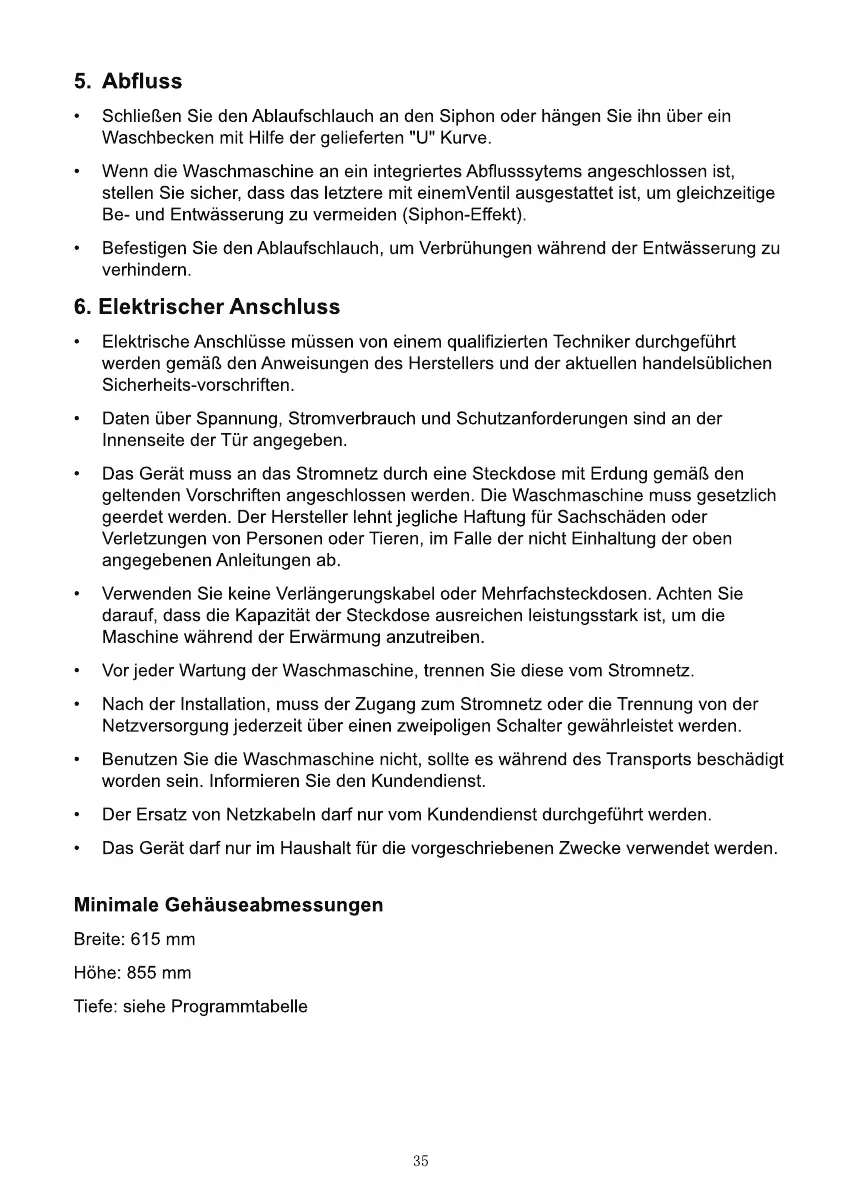 5. Abfluss

• Schließen Sie den Ablaufschlauch an den Siphon oder hängen Sie ihn über ein Waschbecken mit Hilfe der gelieferten "U" Kurve.

• Wenn die Waschmaschine an ein integriertes Abflusssytems angeschlossen ist, stellen Sie sicher, dass das letztere mit einemVentil ausgestattet ist, um gleichzeitige Be- und Entwässerung zu vermeiden (Siphon-Effekt).

• Befestigen Sie den Ablaufschlauch, um Verbrühungen während der Entwässerung zu verhindern.

6. Elektrischer Anschluss

• Elektrische Anschlüsse müssen von einem qualifizierten Techniker durchgeführt werden gemäß den Anweisungen des Herstellers und der aktuellen handelsüblichen Sicherheits-vorschriften.

• Daten über Spannung, Stromverbrauch und Schutzanforderungen sind an der Innenseite der Tür angegeben.

• Das Gerät muss an das Stromnetz durch eine Steckdose mit Erdung gemäß den geltenden Vorschriften angeschlossen werden. Die Waschmaschine muss gesetzlich geerdet werden. Der Hersteller lehnt jegliche Haftung für Sachschäden oder Verletzungen von Personen oder Tieren, im Falle der nicht Einhaltung der oben angegebenen Anleitungen ab.

• Verwenden Sie keine Verlängerungskabel oder Mehrfachsteckdosen. Achten Sie darauf, dass die Kapazität der Steckdose ausreichen leistungsstark ist, um die Maschine während der Erwärmung anzutreiben.

• Vor jeder Wartung der Waschmaschine, trennen Sie diese vom Stromnetz.

• Nach der Installation, muss der Zugang zum Stromnetz oder die Trennung von der Netzversorgung jederzeit über einen zweipoligen Schalter gewährleistet werden.

• Benutzen Sie die Waschmaschine nicht, sollte es während des Transports beschädigt worden sein. Informieren Sie den Kundendienst.

• Der Ersatz von Netzkabeln darf nur vom Kundendienst durchgeführt werden.

• Das Gerät darf nur im Haushalt für die vorgeschriebenen Zwecke verwendet werden.

Minimale Gehäuseabmessungen

Breite: 615 mm

Höhe: 855 mm

Tiefe: siehe Programmtabelle

35